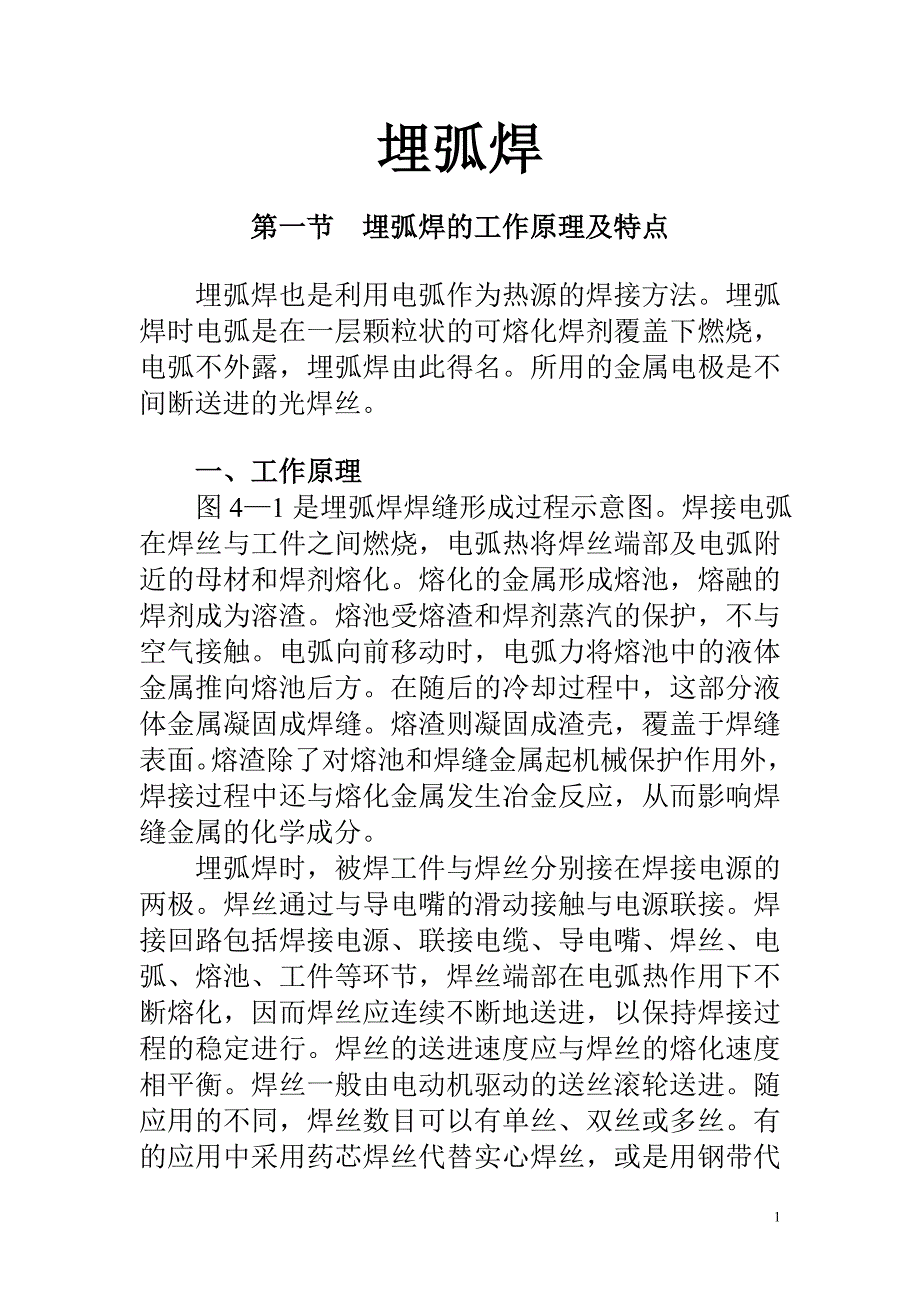 埋弧焊

第一节　埋弧焊的工作原理及特点

埋弧焊也是利用电弧作为热源的焊接方法。埋弧焊时电弧是在一层颗粒状的可熔化焊剂覆盖下燃烧，电弧不外露，埋弧焊由此得名。所用的金属电极是不间断送进的光焊丝。

一、工作原理

图 4—1 是埋弧焊焊缝形成过程示意图。焊接电弧在焊丝与工件之间燃烧，电弧热将焊丝端部及电弧附近的母材和焊剂熔化。熔化的金属形成熔池，熔融的焊剂成为溶渣。熔池受熔渣和焊剂蒸汽的保护，不与空气接触。电弧向前移动时，电弧力将熔池中的液体金属推向熔池后方。在随后的冷却过程中，这部分液体金属凝固成焊缝。熔渣则凝固成渣壳，覆盖于焊缝表面。熔渣除了对熔池和焊缝金属起机械保护作用外，焊接过程中还与熔化金属发生冶金反应，从而影响焊缝金属的化学成分。

埋弧焊时，被焊工件与焊丝分别接在焊接电源的两极。焊丝通过与导电嘴的滑动接触与电源联接。焊接回路包括焊接电源、联接电缆、导电嘴、焊丝、电弧、熔池、工件等环节，焊丝端部在电弧热作用下不断熔化，因而焊丝应连续不断地送进，以保持焊接过程的稳定进行。焊丝的送进速度应与焊丝的熔化速度相平衡。焊丝一般由电动机驱动的送丝滚轮送进。随应用的不同，焊丝数目可以有单丝、双丝或多丝。有的应用中采用药芯焊丝代替实心焊丝，或是用钢带代

1